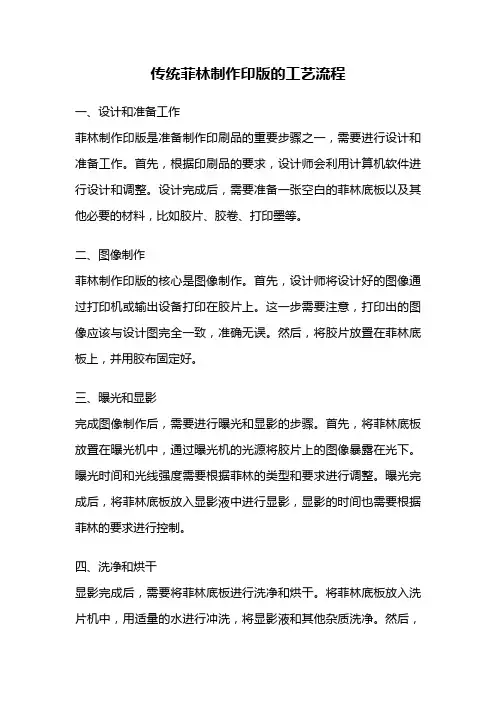 传统菲林制作印版的工艺流程

一、设计和准备工作

菲林制作印版是准备制作印刷品的重要步骤之一，需要进行设计和准备工作。首先，根据印刷品的要求，设计师会利用计算机软件进行设计和调整。设计完成后，需要准备一张空白的菲林底板以及其他必要的材料，比如胶片、胶卷、打印墨等。

二、图像制作

菲林制作印版的核心是图像制作。首先，设计师将设计好的图像通过打印机或输出设备打印在胶片上。这一步需要注意，打印出的图像应该与设计图完全一致，准确无误。然后，将胶片放置在菲林底板上，并用胶布固定好。

三、曝光和显影

完成图像制作后，需要进行曝光和显影的步骤。首先，将菲林底板放置在曝光机中，通过曝光机的光源将胶片上的图像暴露在光下。曝光时间和光线强度需要根据菲林的类型和要求进行调整。曝光完成后，将菲林底板放入显影液中进行显影，显影的时间也需要根据菲林的要求进行控制。

四、洗净和烘干

显影完成后，需要将菲林底板进行洗净和烘干。将菲林底板放入洗片机中，用适量的水进行冲洗，将显影液和其他杂质洗净。然后，